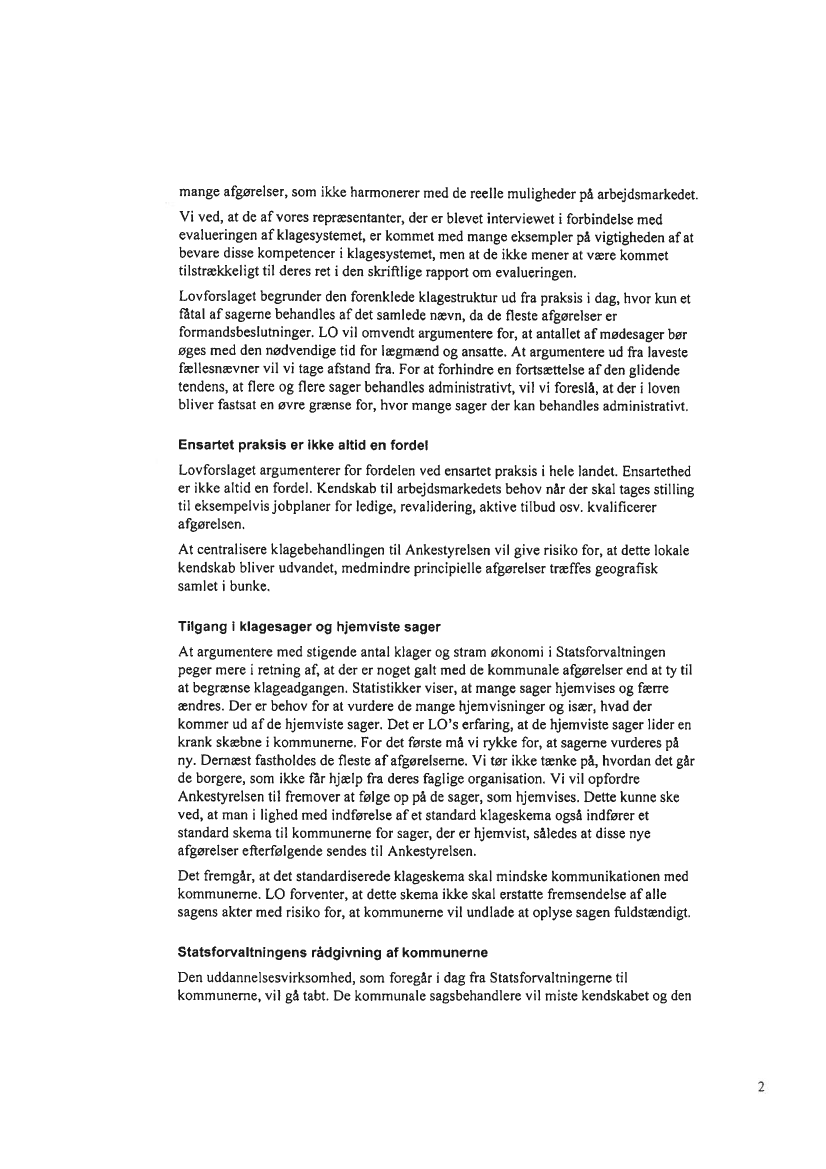 mange afgørelser, som ikke harmonerer med de reelle muligheder på arbejdsmarkedet.

Vi ved, at de af vores repræsentanter, der er blevet interviewet i forbindelse med evalueringen af klagesystemet, er kommet med mange eksempler på vigtigheden af at bevare disse kompetencer i klagesystemet, men at de ikke mener at være kommet tilstrækkeligt til deres ret i den skriftlige rapport om evalueringen.

Lovforslaget begrunder den forenklede klagestruktur ud fra praksis i dag, hvor kun et fåtal af sagerne behandles af det samlede nævn, da de fleste afgørelser er formandsbeslutninger. LO vil omvendt argumentere for, at antallet af mødesager bør øges med den nødvendige tid for lægmænd og ansatte. At argumentere ud fra laveste fællesnævner vil vi tage afstand fra. For at forhindre en fortsættelse af den glidende tendens, at flere og flere sager behandles administrativt, vil vi foreslå, at der i loven bliver fastsat en øvre grænse for, hvor mange sager der kan behandles administrativt.

Ensartet praksis er ikke altid en fordel

Lovforslaget argumenterer for fordelen ved ensartet praksis i hele landet. Ensartethed er ikke altid en fordel. Kendskab til arbejdsmarkedets behov når der skal tages stilling til eksempelvis jobplaner for ledige, revalidering, aktive tilbud osv. kvalificerer afgørelsen.

At centralisere klagebehandlingen til Ankestyrelsen vil give risiko for, at dette lokale kendskab bliver udvandet, medmindre principielle afgørelser træffes geografisk samlet i bunke.

Tilgang i klagesager og hjemviste sager

At argumentere med stigende antal klager og stram økonomi i Statsforvaltningen peger mere i retning af, at der er noget galt med de kommunale afgørelser end at ty til at begrænse klageadgangen. Statistikker viser, at mange sager hjemvises og færre ændres. Der er behov for at vurdere de mange hjemvisninger og især, hvad der kommer ud af de hjemviste sager. Det er LO's erfaring, at de hjemviste sager lider en krank skæbne i kommunerne. For det første må vi rykke for, at sagerne vurderes på ny. Dernæst fastholdes de fleste af afgørelserne. Vi tør ikke tænke på, hvordan det går de borgere, som ikke får hjælp fra deres faglige organisation. Vi vil opfordre Ankestyrelsen til fremover at følge op på de sager, som hjemvises. Dette kunne ske ved, at man i lighed med indførelse af et standard klageskema også indfører et standard skema til kommunerne for sager, der er hjemvist, således at disse nye afgørelser efterfølgende sendes til Ankestyrelsen.

Det fremgår, at det standardiserede klageskema skal mindske kommunikationen med kommunerne. LO forventer, at dette skema ikke skal erstatte fremsendelse af alle sagens akter med risiko for, at kommunerne vil undlade at oplyse sagen fuldstændigt.

Statsforvaltningens rådgivning af kommunerne

Den uddannelsesvirksomhed, som foregår i dag fra Statsforvaltningerne til kommunerne, vil gå tabt. De kommunale sagsbehandlere vil miste kendskabet og den

2